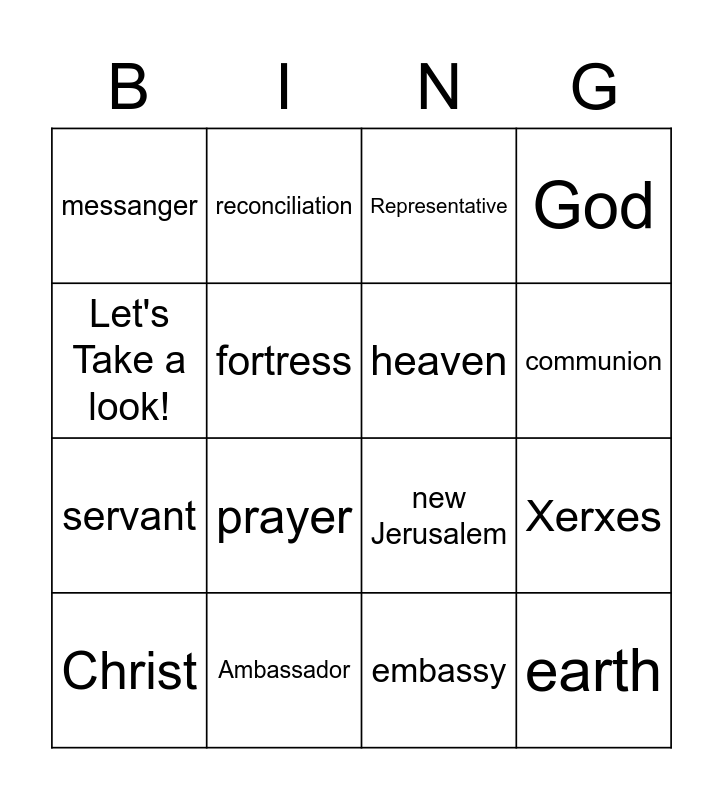 | B | I | N | G |
|---|---|---|---|
| messanger | reconciliation | Representative | God |
| Let's Take a look! | fortress | heaven | communion |
| servant | prayer | new Jerusalem | Xerxes |
| Christ | Ambassador | embassy | earth |